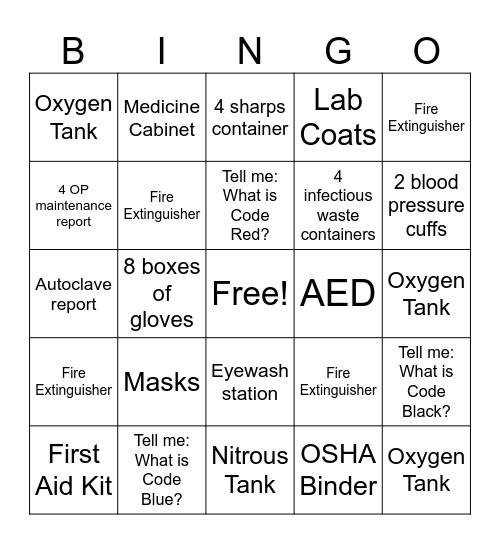 | B | I | N | G | O |
|---|---|---|---|---|
| Oxygen Tank | Medicine Cabinet | 4 sharps container | Lab Coats | Fire Extinguisher |
| 4 OP maintenance report | Fire Extinguisher | Tell me: What is Code Red? | 4 infectious waste containers | 2 blood pressure cuffs |
| Autoclave report | 8 boxes of gloves | Free! | AED | Oxygen Tank |
| Fire Extinguisher | Masks | Eyewash station | Fire Extinguisher | Tell me: What is Code Black? |
| First Aid Kit | Tell me: What is Code Blue? | Nitrous Tank | OSHA Binder | Oxygen Tank |